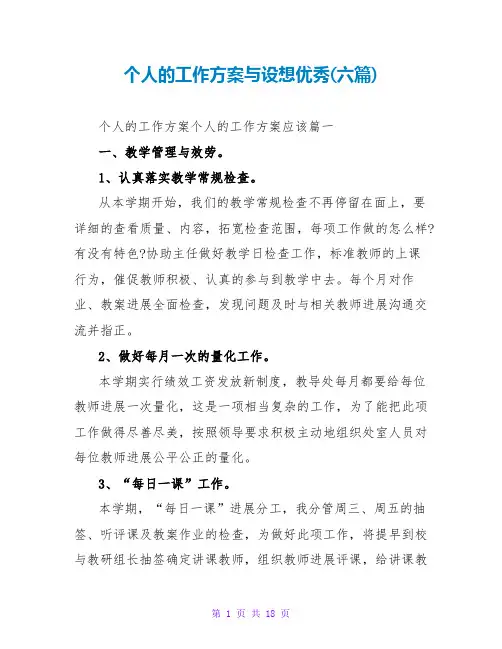 个人的工作方案与设想优秀(六篇)

个人的工作方案个人的工作方案应该篇一

一、教学管理与效劳。

1、认真落实教学常规检查。

从本学期开始，我们的教学常规检查不再停留在面上，要详细的查看质量、内容，拓宽检查范围，每项工作做的怎么样?有没有特色?协助主任做好教学日检查工作，标准教师的上课行为，催促教师积极、认真的参与到教学中去。每个月对作业、教案进展全面检查，发现问题及时与相关教师进展沟通交流并指正。

2、做好每月一次的量化工作。

本学期实行绩效工资发放新制度，教导处每月都要给每位教师进展一次量化，这是一项相当复杂的工作，为了能把此项工作做得尽善尽美，按照领导要求积极主动地组织处室人员对每位教师进展公平公正的量化。

3、“每日一课”工作。

本学期，“每日一课”进展分工，我分管周三、周五的抽签、听评课及教案作业的检查，为做好此项工作，将提早到校与教研组长抽签确定讲课教师，组织教师进展评课，给讲课教

第 1 页 共 18 页